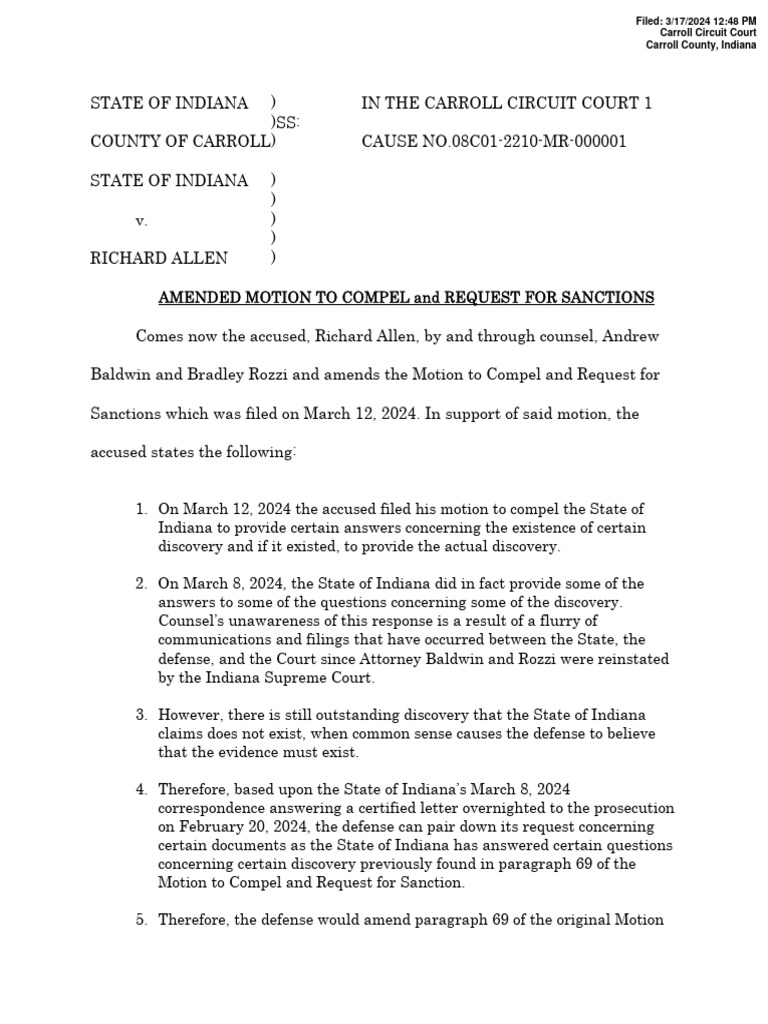 Filed: 3/17/2024 12:48 PM
Carroll Circuit Court
Carroll County, Indiana

STATE OF INDIANA )
)SS:
COUNTY OF CARROLL)

IN THE CARROLL CIRCUIT COURT 1

CAUSE NO.08C01-2210-MR-000001

STATE OF INDIANA )
)
v. )
)
RICHARD ALLEN )

AMENDED MOTION TO COMPEL and REQUEST FOR SANCTIONS

Comes now the accused, Richard Allen, by and through counsel, Andrew Baldwin and Bradley Rozzi and amends the Motion to Compel and Request for Sanctions which was filed on March 12, 2024. In support of said motion, the accused states the following:

1. On March 12, 2024 the accused filed his motion to compel the State of Indiana to provide certain answers concerning the existence of certain discovery and if it existed, to provide the actual discovery.

2. On March 8, 2024, the State of Indiana did in fact provide some of the answers to some of the questions concerning some of the discovery. Counsel's unawareness of this response is a result of a flurry of communications and filings that have occurred between the State, the defense, and the Court since Attorney Baldwin and Rozzi were reinstated by the Indiana Supreme Court.

3. However, there is still outstanding discovery that the State of Indiana claims does not exist, when common sense causes the defense to believe that the evidence must exist.

4. Therefore, based upon the State of Indiana's March 8, 2024 correspondence answering a certified letter overnighted to the prosecution on February 20, 2024, the defense can pair down its request concerning certain documents as the State of Indiana has answered certain questions concerning certain discovery previously found in paragraph 69 of the Motion to Compel and Request for Sanction.

5. Therefore, the defense would amend paragraph 69 of the original Motion